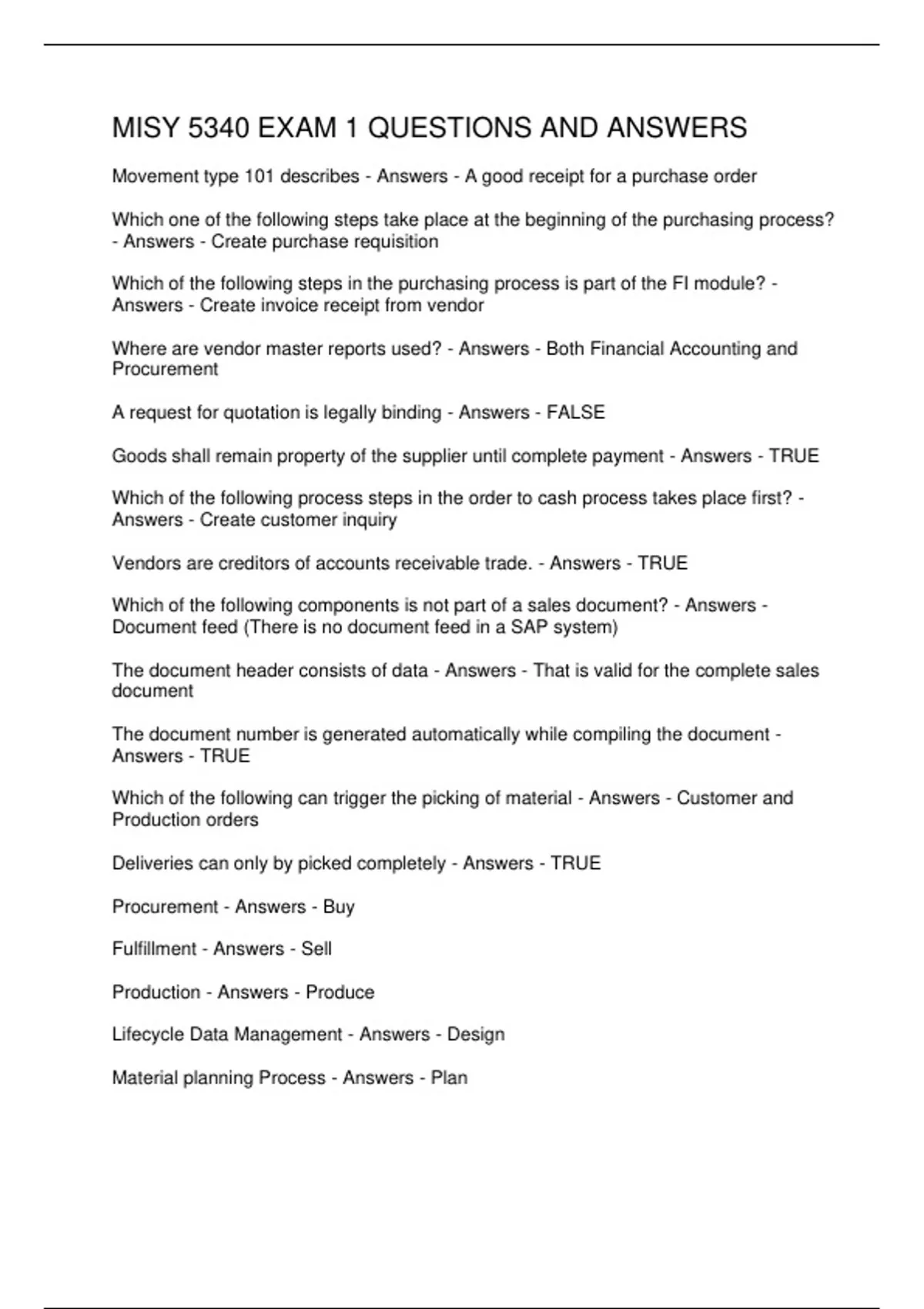 MISY 5340 EXAM 1 QUESTIONS AND ANSWERS

Movement type 101 describes - Answers - A good receipt for a purchase order

Which one of the following steps take place at the beginning of the purchasing process? - Answers - Create purchase requisition

Which of the following steps in the purchasing process is part of the FI module? - Answers - Create invoice receipt from vendor

Where are vendor master reports used? - Answers - Both Financial Accounting and Procurement

A request for quotation is legally binding - Answers - FALSE

Goods shall remain property of the supplier until complete payment - Answers - TRUE

Which of the following process steps in the order to cash process takes place first? - Answers - Create customer inquiry

Vendors are creditors of accounts receivable trade. - Answers - TRUE

Which of the following components is not part of a sales document? - Answers - Document feed (There is no document feed in a SAP system)

The document header consists of data - Answers - That is valid for the complete sales document

The document number is generated automatically while compiling the document - Answers - TRUE

Which of the following can trigger the picking of material - Answers - Customer and Production orders

Deliveries can only by picked completely - Answers - TRUE

Procurement - Answers - Buy

Fulfillment - Answers - Sell

Production - Answers - Produce

Lifecycle Data Management - Answers - Design

Material planning Process - Answers - Plan